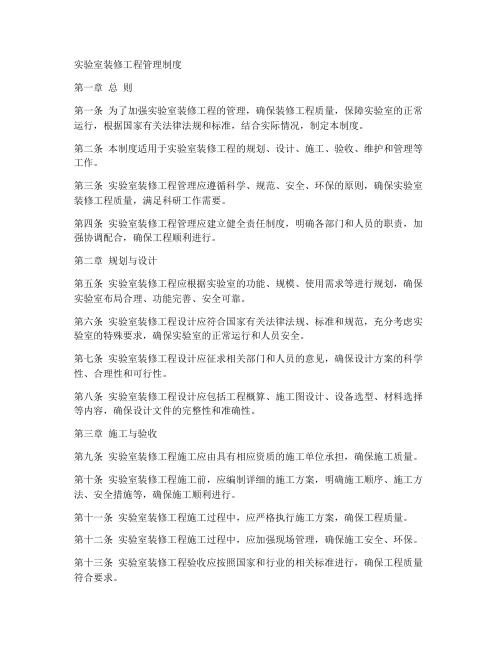 实验室装修工程管理制度

第一章 总 则

第一条 为了加强实验室装修工程的管理，确保装修工程质量，保障实验室的正常运行，根据国家有关法律法规和标准，结合实际情况，制定本制度。

第二条 本制度适用于实验室装修工程的规划、设计、施工、验收、维护和管理等工作。

第三条 实验室装修工程管理应遵循科学、规范、安全、环保的原则，确保实验室装修工程质量，满足科研工作需要。

第四条 实验室装修工程管理应建立健全责任制度，明确各部门和人员的职责，加强协调配合，确保工程顺利进行。

第二章 规划与设计

第五条 实验室装修工程应根据实验室的功能、规模、使用需求等进行规划，确保实验室布局合理、功能完善、安全可靠。

第六条 实验室装修工程设计应符合国家有关法律法规、标准和规范，充分考虑实验室的特殊要求，确保实验室的正常运行和人员安全。

第七条 实验室装修工程设计应征求相关部门和人员的意见，确保设计方案的科学性、合理性和可行性。

第八条 实验室装修工程设计应包括工程概算、施工图设计、设备选型、材料选择等内容，确保设计文件的完整性和准确性。

第三章 施工与验收

第九条 实验室装修工程施工应由具有相应资质的施工单位承担，确保施工质量。

第十条 实验室装修工程施工前，应编制详细的施工方案，明确施工顺序、施工方法、安全措施等，确保施工顺利进行。

第十一条 实验室装修工程施工过程中，应严格执行施工方案，确保工程质量。

第十二条 实验室装修工程施工过程中，应加强现场管理，确保施工安全、环保。

第十三条 实验室装修工程验收应按照国家和行业的相关标准进行，确保工程质量符合要求。